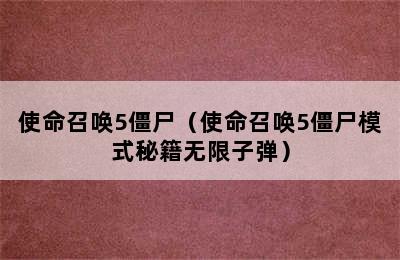 使命召唤5僵尸（使命召唤5僵尸模式秘籍无限子弹）